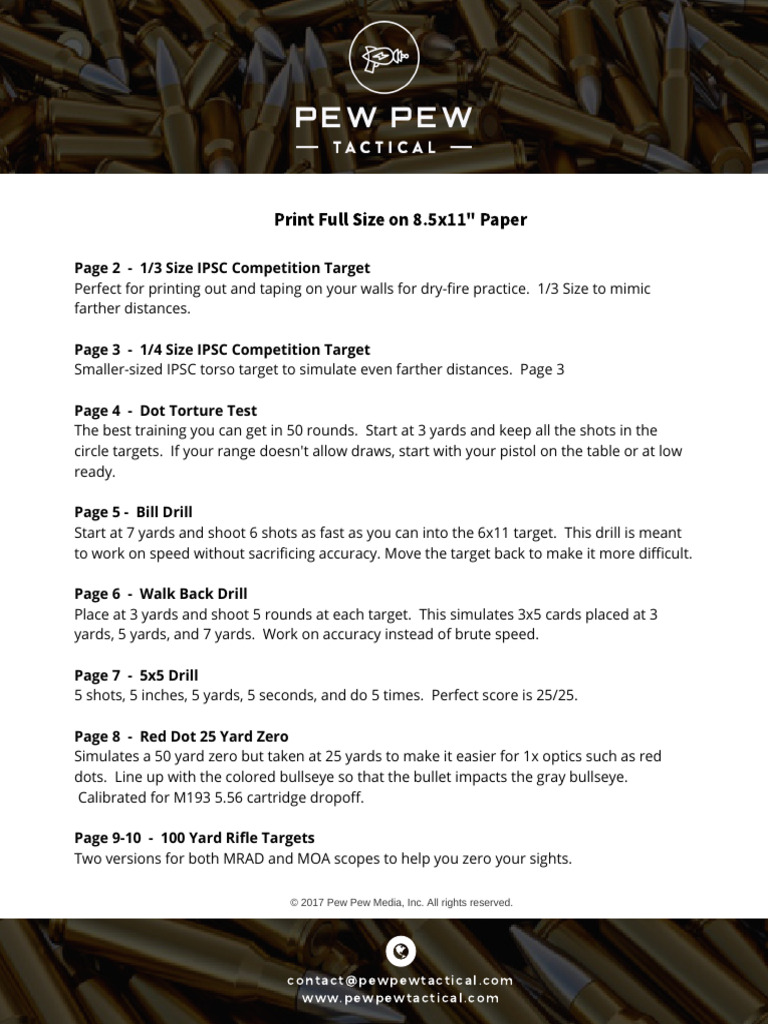 PEW PEW
— TACTICAL —

Print Full Size on 8.5x11" Paper

Page 2 - 1/3 Size IPSC Competition Target
Perfect for printing out and taping on your walls for dry-fire practice. 1/3 Size to mimic farther distances.

Page 3 - 1/4 Size IPSC Competition Target
Smaller-sized IPSC torso target to simulate even farther distances. Page 3

Page 4 - Dot Torture Test
The best training you can get in 50 rounds. Start at 3 yards and keep all the shots in the circle targets. If your range doesn't allow draws, start with your pistol on the table or at low ready.

Page 5 - Bill Drill
Start at 7 yards and shoot 6 shots as fast as you can into the 6x11 target. This drill is meant to work on speed without sacrificing accuracy. Move the target back to make it more difficult.

Page 6 - Walk Back Drill
Place at 3 yards and shoot 5 rounds at each target. This simulates 3x5 cards placed at 3 yards, 5 yards, and 7 yards. Work on accuracy instead of brute speed.

Page 7 - 5x5 Drill
5 shots, 5 inches, 5 yards, 5 seconds, and do 5 times. Perfect score is 25/25.

Page 8 - Red Dot 25 Yard Zero
Simulates a 50 yard zero but taken at 25 yards to make it easier for 1x optics such as red dots. Line up with the colored bullseye so that the bullet impacts the gray bullseye. Calibrated for M193 5.56 cartridge dropoff.

Page 9-10 - 100 Yard Rifle Targets
Two versions for both MRAD and MOA scopes to help you zero your sights.

© 2017 Pew Pew Media, Inc. All rights reserved.

contact@pewpewtactical.com
www.pewpewtactical.com